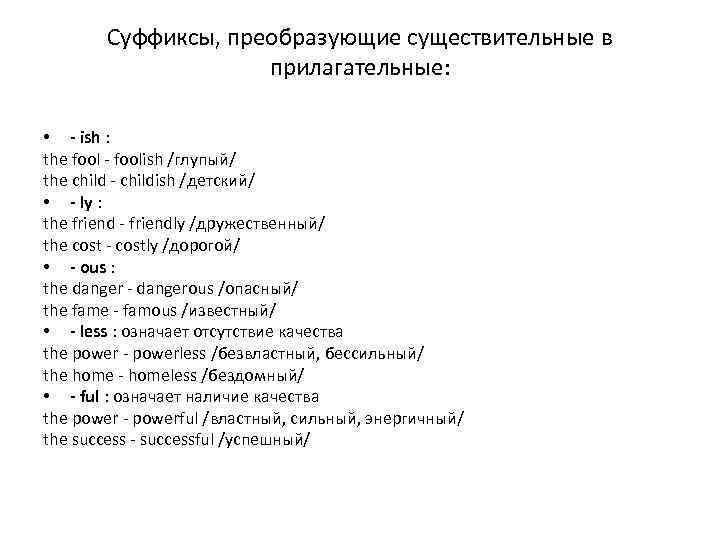 Суффиксы, преобразующие существительные в прилагательные:

• - ish :
the fool - foolish /глупый/
the child - childish /детский/
• - ly :
the friend - friendly /дружественный/
the cost - costly /дорогой/
• - ous :
the danger - dangerous /опасный/
the fame - famous /известный/
• - less : означает отсутствие качества
the power - powerless /безвластный, бессильный/
the home - homeless /бездомный/
• - ful : означает наличие качества
the power - powerful /властный, сильный, энергичный/
the success - successful /успешный/